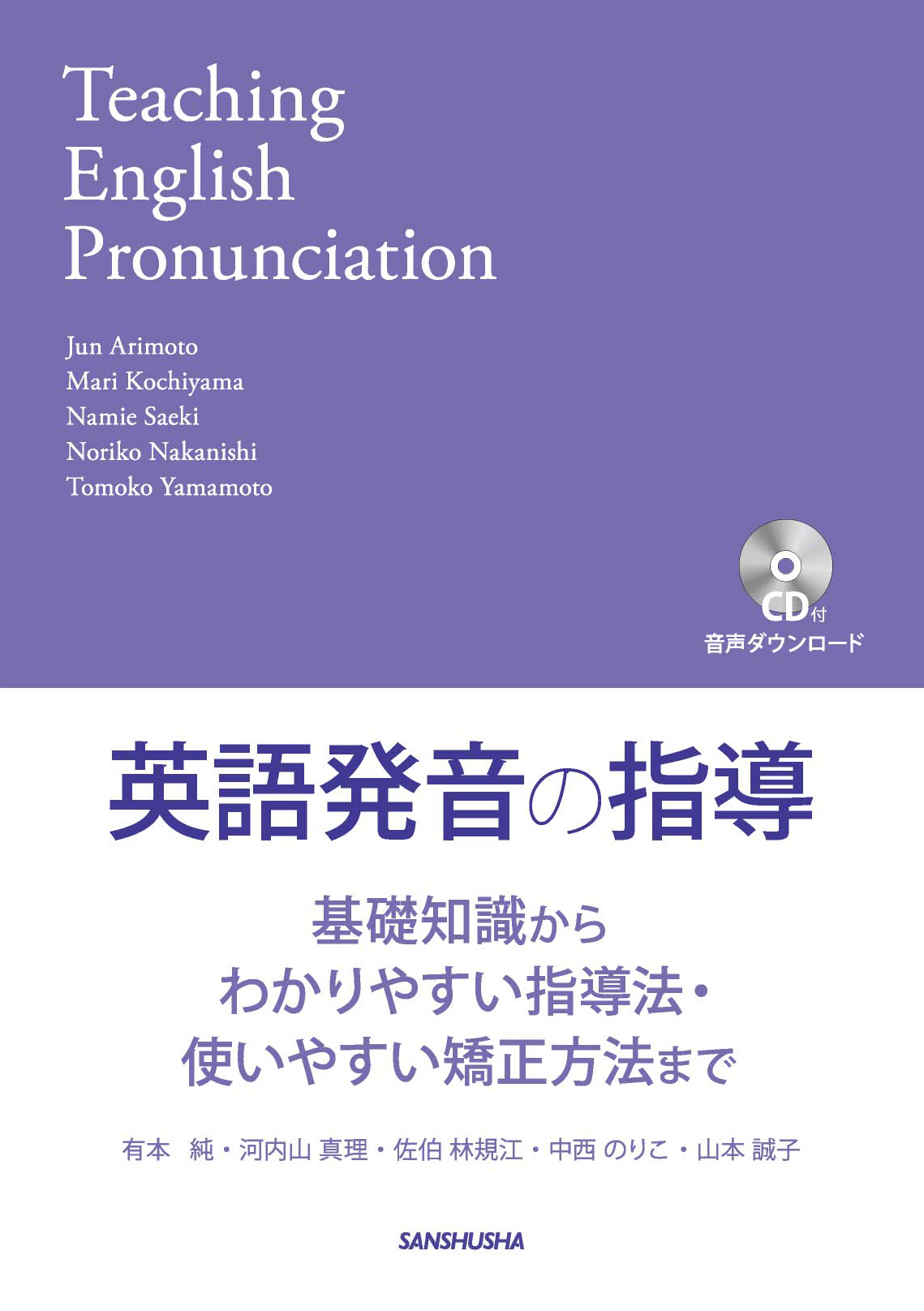 Teaching English Pronunciation

Jun Arimoto
Mari Kochiyama
Namie Saeki
Noriko Nakanishi
Tomoko Yamamoto

CD付
音声ダウンロード

英語発音の指導

基礎知識から
わかりやすい指導法・
使いやすい矯正方法まで

有本　純・河内山 真理・佐伯 林規江・中西 のりこ・山本 誠子

SANSHUSHA